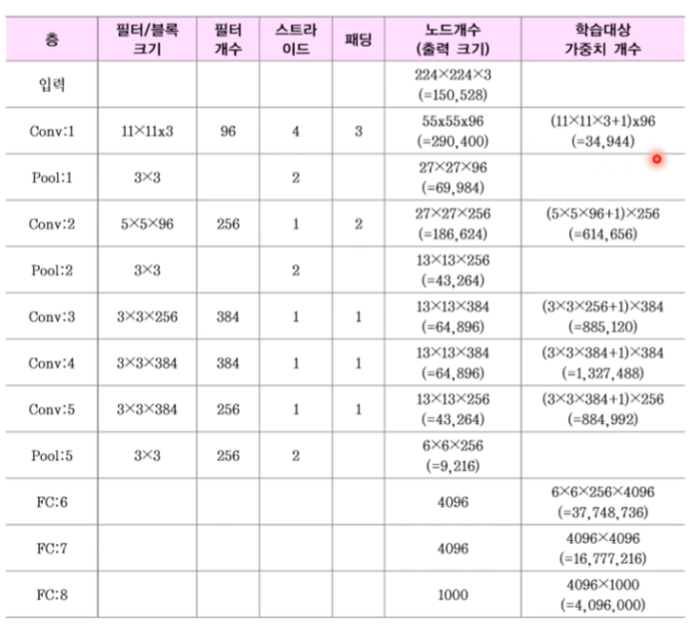 | 층 | 필터/블록 크기 | 필터 개수 | 스트라이드 | 패딩 | 노드개수 (출력 크기) | 학습대상 가중치 개수 |
|---|---|---|---|---|---|---|
| 입력 | | | | | 224×224×3 (=150,528) | |
| Conv:1 | 11×11x3 | 96 | 4 | 3 | 55x55x96 (=290,400) | (11×11×3+1)x96 (=34,944) |
| Pool:1 | 3×3 | | 2 | | 27×27×96 (=69,984) | |
| Conv:2 | 5×5×96 | 256 | 1 | 2 | 27×27×256 (=186,624) | (5×5×96+1)×256 (=614,656) |
| Pool:2 | 3×3 | | 2 | | 13×13×256 (=43,264) | |
| Conv:3 | 3×3×256 | 384 | 1 | 1 | 13×13×384 (=64,896) | (3×3×256+1)×384 (=885,120) |
| Conv:4 | 3×3×384 | 384 | 1 | 1 | 13×13×384 (=64,896) | (3×3×384+1)×384 (=1,327,488) |
| Conv:5 | 3×3×384 | 256 | 1 | 1 | 13×13×256 (=43,264) | (3×3×384+1)×256 (=884,992) |
| Pool:5 | 3×3 | 256 | 2 | | 6×6×256 (=9,216) | |
| FC:6 | | | | | 4096 | 6×6×256×4096 (=37,748,736) |
| FC:7 | | | | | 4096 | 4096×4096 (=16,777,216) |
| FC:8 | | | | | 1000 | 4096×1000 (=4,096,000) |